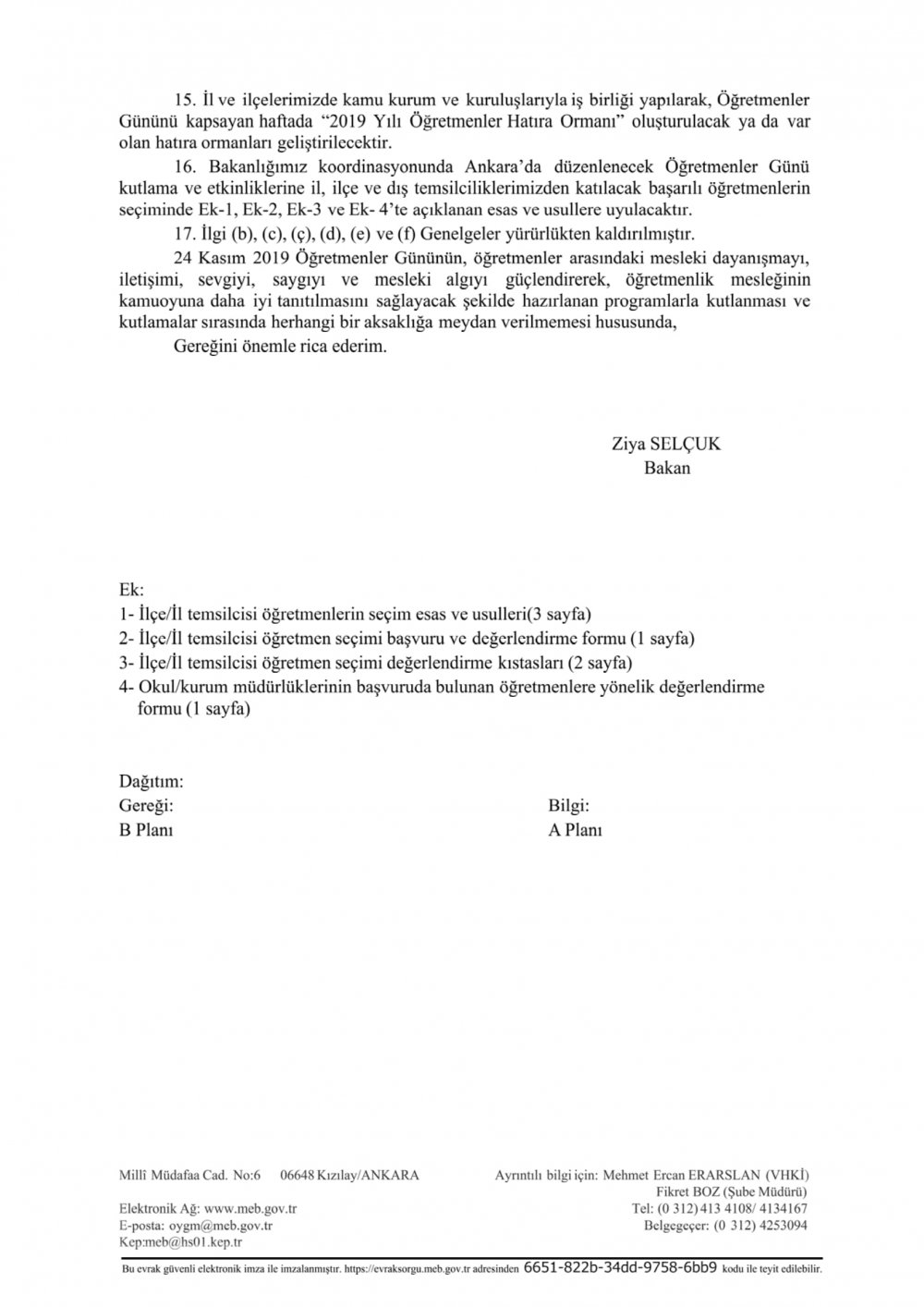 15. İl ve ilçelerimizde kamu kurum ve kuruluşlarıyla iş birliği yapılarak, Öğretmenler Gününü kapsayan haftada “2019 Yılı Öğretmenler Hatıra Ormanı” oluşturulacak ya da var olan hatıra ormanları geliştirilecektir.

16. Bakanlığımız koordinasyonunda Ankara’da düzenlenecek Öğretmenler Günü kutlama ve etkinliklerine il, ilçe ve dış temsilciliklerimizden katılacak başarılı öğretmenlerin seçiminde Ek-1, Ek-2, Ek-3 ve Ek- 4’te açıklanan esas ve usullere uyulacaktır.

17. İlgi (b), (c), (ç), (d), (e) ve (f) Genelgeler yürürlükten kaldırılmıştır.

24 Kasım 2019 Öğretmenler Gününün, öğretmenler arasındaki mesleki dayanışmayı, iletişimi, sevgiyi, saygıyı ve mesleki algıyı güçlendirerek, öğretmenlik mesleğinin kamuoyuna daha iyi tanıtılmasını sağlayacak şekilde hazırlanan programlarla kutlanması ve kutlamalar sırasında herhangi bir aksaklığa meydan verilmemesi hususunda,

Gereğini önemle rica ederim.

Ziya SELÇUK
Bakan

Ek:
1- İlçe/İl temsilcisi öğretmenlerin seçim esas ve usulleri(3 sayfa)
2- İlçe/İl temsilcisi öğretmen seçimi başvuru ve değerlendirme formu (1 sayfa)
3- İlçe/İl temsilcisi öğretmen seçimi değerlendirme kıstasları (2 sayfa)
4- Okul/kurum müdürlüklerinin başvuruda bulunan öğretmenlere yönelik değerlendirme formu (1 sayfa)

Dağıtım:
Gereği:
B Planı

Bilgi:
A Planı

Millî Müdafaa Cad. No:6 06648 Kızılay/ANKARA
Elektronik Ağ: www.meb.gov.tr
E-posta: oygm@meb.gov.tr
Kep:meb@hs01.kep.tr

Ayrıntılı bilgi için: Mehmet Ercan ERARSLAN (VHKİ)
Fikret BOZ (Şube Müdürü)
Tel: (0 312) 413 4108/ 4134167
Belgegeçer: (0 312) 4253094

Bu evrak güvenli elektronik imza ile imzalanmıştır. https://evraksorgu.meb.gov.tr adresinden 6651-822b-34dd-9758-6bb9 kodu ile teyit edilebilir.